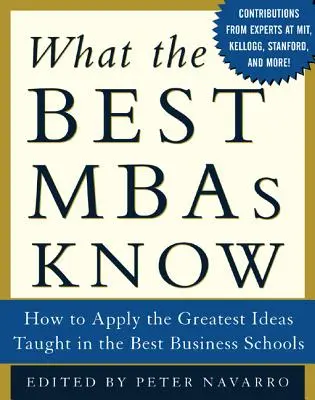 CONTRIBUTIONS FROM EXPERTS AT MIT, KELLOGG, STANFORD, AND MORE!

What the BEST MBAs KNOW

How to Apply the Greatest Ideas Taught in the Best Business Schools

EDITED BY PETER NAVARRO